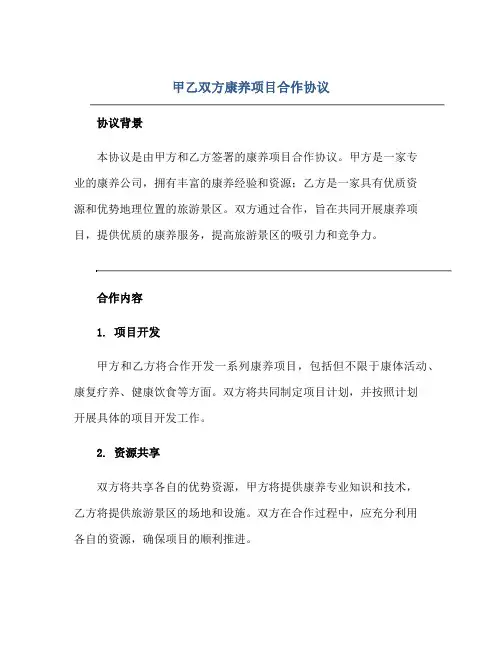 甲乙双方康养项目合作协议

协议背景

本协议是由甲方和乙方签署的康养项目合作协议。甲方是一家专业的康养公司，拥有丰富的康养经验和资源；乙方是一家具有优质资源和优势地理位置的旅游景区。双方通过合作，旨在共同开展康养项目，提供优质的康养服务，提高旅游景区的吸引力和竞争力。

合作内容

1. 项目开发

甲方和乙方将合作开发一系列康养项目，包括但不限于康体活动、康复疗养、健康饮食等方面。双方将共同制定项目计划，并按照计划开展具体的项目开发工作。

2. 资源共享

双方将共享各自的优势资源，甲方将提供康养专业知识和技术，乙方将提供旅游景区的场地和设施。双方在合作过程中，应充分利用各自的资源，确保项目的顺利推进。